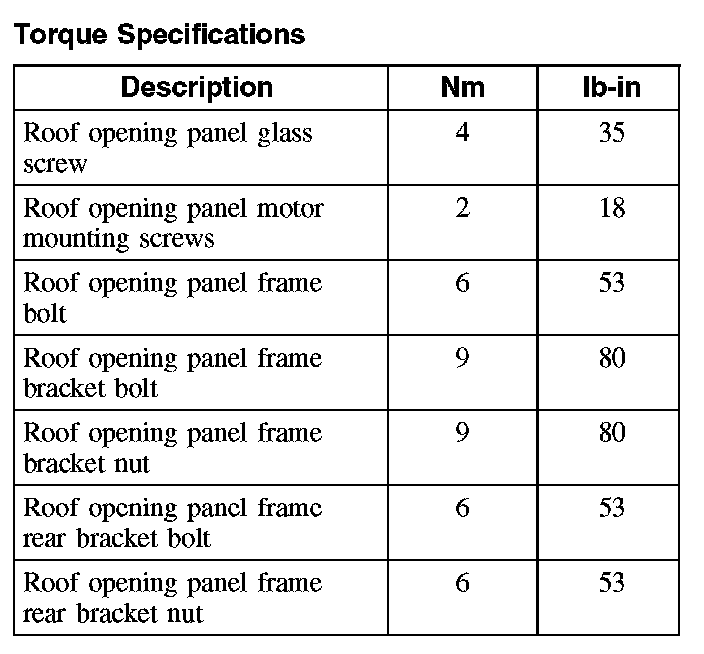 Torque Specifications

| Description | Nm | lb-in |
|---|---|---|
| Roof opening panel glass screw | 4 | 35 |
| Roof opening panel motor mounting screws | 2 | 18 |
| Roof opening panel frame bolt | 6 | 53 |
| Roof opening panel frame bracket bolt | 9 | 80 |
| Roof opening panel frame bracket nut | 9 | 80 |
| Roof opening panel frame rear bracket bolt | 6 | 53 |
| Roof opening panel frame rear bracket nut | 6 | 53 |